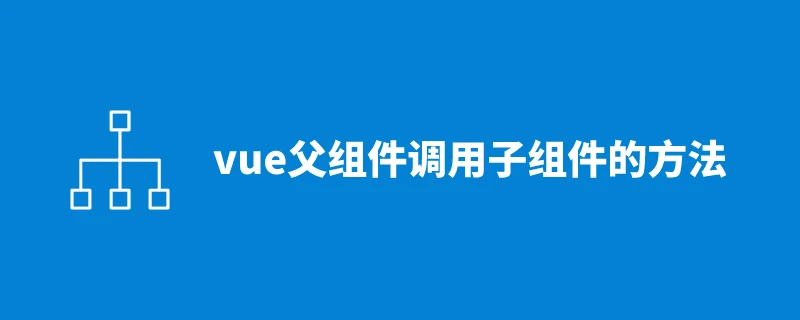 vue父组件调用子组件的方法